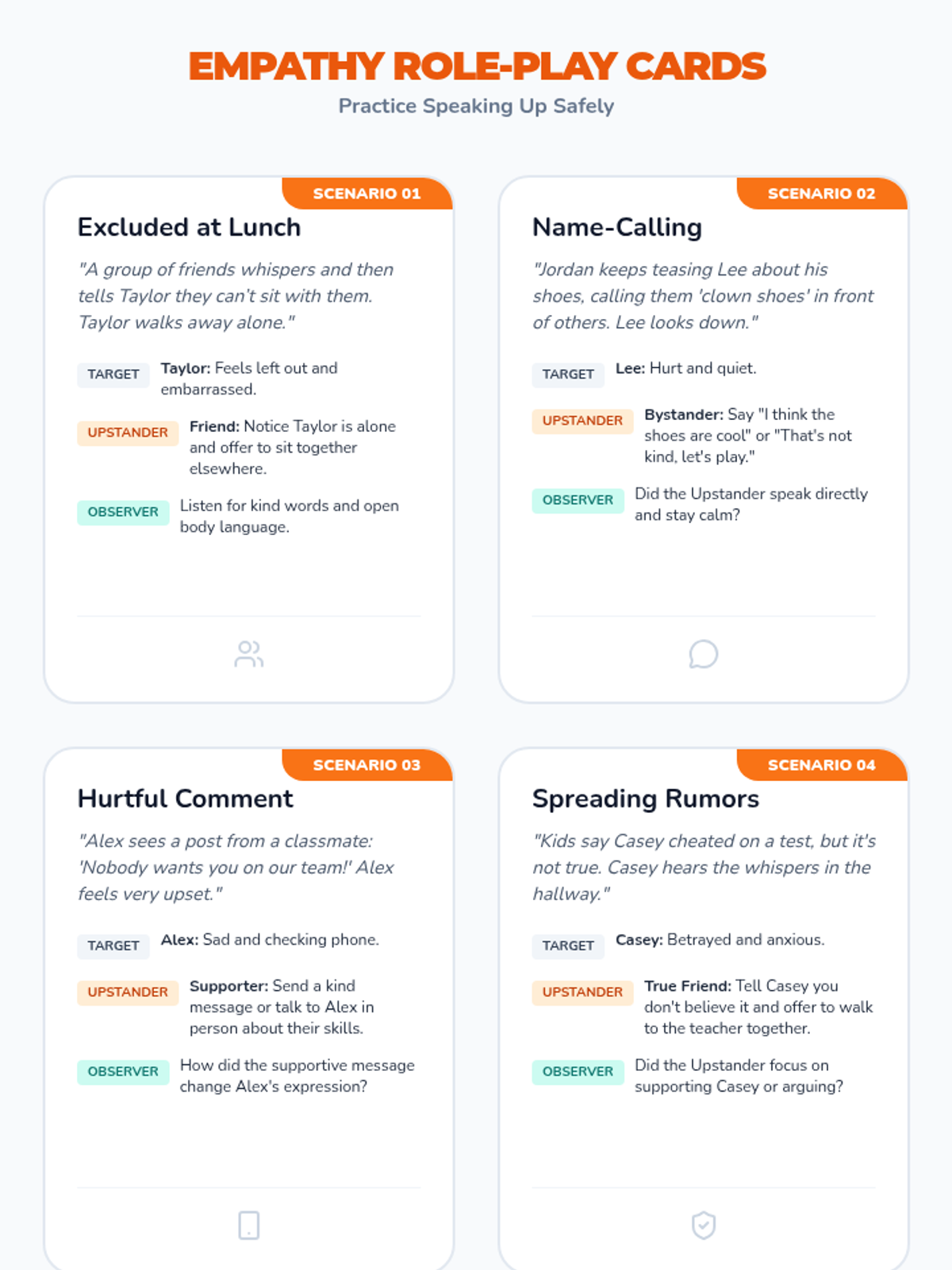 EMPATHY ROLE-PLAY CARDS

Practice Speaking Up Safely

SCENARIO 01

Excluded at Lunch

"A group of friends whispers and then tells Taylor they can't sit with them. Taylor walks away alone."

TARGET Taylor: Feels left out and embarrassed.

UPSTANDER Friend: Notice Taylor is alone and offer to sit together elsewhere.

OBSERVER Listen for kind words and open body language.

SCENARIO 02

Name-Calling

"Jordan keeps teasing Lee about his shoes, calling them 'clown shoes' in front of others. Lee looks down."

TARGET Lee: Hurt and quiet.

UPSTANDER Bystander: Say "I think the shoes are cool" or "That's not kind, let's play."

OBSERVER Did the Upstander speak directly and stay calm?

SCENARIO 03

Hurtful Comment

"Alex sees a post from a classmate: 'Nobody wants you on our team!' Alex feels very upset."

TARGET Alex: Sad and checking phone.

UPSTANDER Supporter: Send a kind message or talk to Alex in person about their skills.

OBSERVER How did the supportive message change Alex's expression?

SCENARIO 04

Spreading Rumors

"Kids say Casey cheated on a test, but it's not true. Casey hears the whispers in the hallway."

TARGET Casey: Betrayed and anxious.

UPSTANDER True Friend: Tell Casey you don't believe it and offer to walk to the teacher together.

OBSERVER Did the Upstander focus on supporting Casey or arguing?